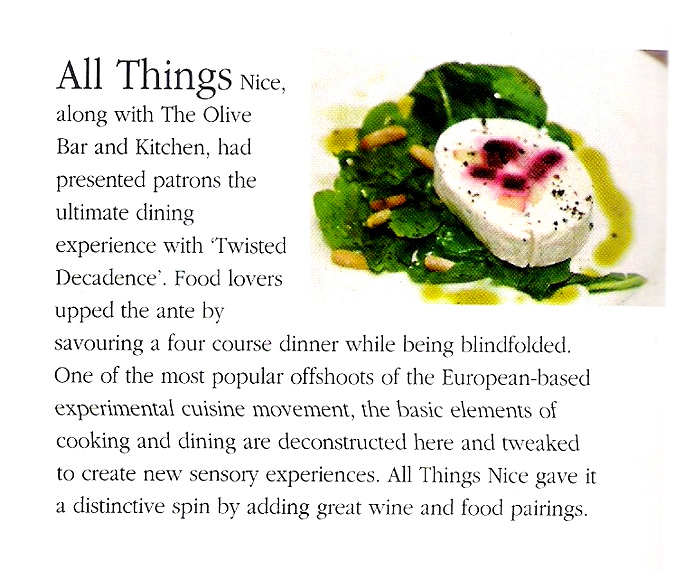 All Things Nice, along with The Olive Bar and Kitchen, had presented patrons the ultimate dining experience with 'Twisted Decadence'. Food lovers upped the ante by savouring a four course dinner while being blindfolded. One of the most popular offshoots of the European-based experimental cuisine movement, the basic elements of cooking and dining are deconstructed here and tweaked to create new sensory experiences. All Things Nice gave it a distinctive spin by adding great wine and food pairings.